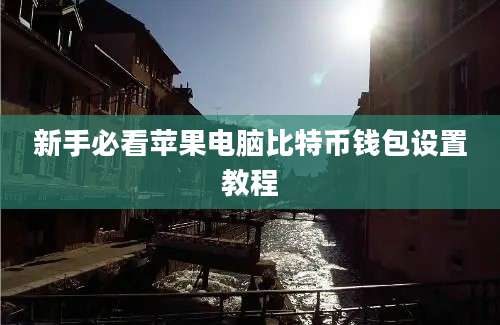 新手必看苹果电脑比特币钱包设置教程